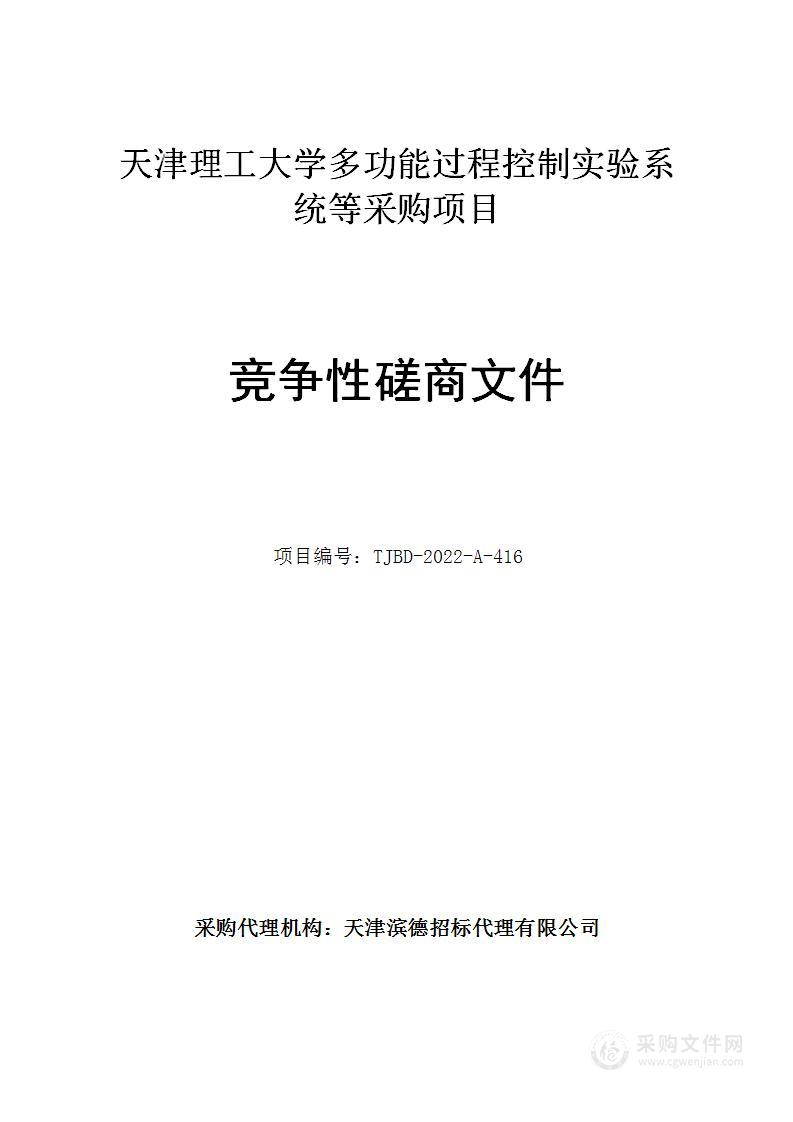 天津理工大学多功能过程控制实验系统等采购项目

竞争性磋商文件

项目编号：TJBD-2022-A-416

采购代理机构：天津滨德招标代理有限公司

采购文件网
www.cgwenjian.com